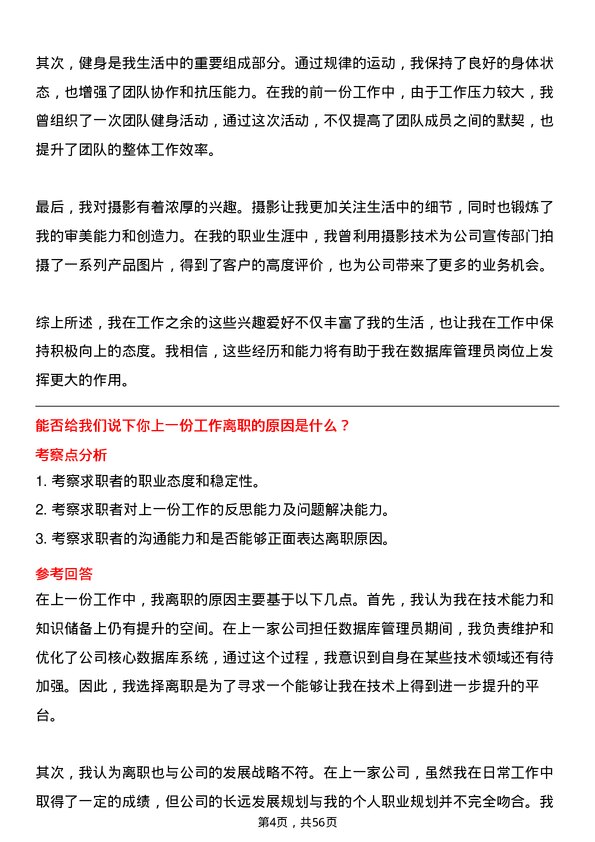 其次，健身是我生活中的重要组成部分。通过规律的运动，我保持了良好的身体状态，也增强了团队协作和抗压能力。在我的前一份工作中，由于工作压力较大，我曾组织了一次团队健身活动，通过这次活动，不仅提高了团队成员之间的默契，也提升了团队的整体工作效率。

最后，我对摄影有着浓厚的兴趣。摄影让我更加关注生活中的细节，同时也锻炼了我的审美能力和创造力。在我的职业生涯中，我曾利用摄影技术为公司宣传部门拍摄了一系列产品图片，得到了客户的高度评价，也为公司带来了更多的业务机会。

综上所述，我在工作之余的这些兴趣爱好不仅丰富了我的生活，也让我在工作中保持积极向上的态度。我相信，这些经历和能力将有助于我在数据库管理员岗位上发挥更大的作用。

能否给我们说下你上一份工作离职的原因是什么？

考察点分析

1. 考察求职者的职业态度和稳定性。

2. 考察求职者对上一份工作的反思能力及问题解决能力。

3. 考察求职者的沟通能力和是否能够正面表达离职原因。

参考回答

在上一份工作中，我离职的原因主要基于以下几点。首先，我认为我在技术能力和知识储备上仍有提升的空间。在上一家公司担任数据库管理员期间，我负责维护和优化了公司核心数据库系统，通过这个过程，我意识到自身在某些技术领域还有待加强。因此，我选择离职是为了寻求一个能够让我在技术上得到进一步提升的平台。

其次，我认为离职也与公司的发展战略不符。在上一家公司，虽然我在日常工作中取得了一定的成绩，但公司的长远发展规划与我的个人职业规划并不完全吻合。我

第4页，共56页